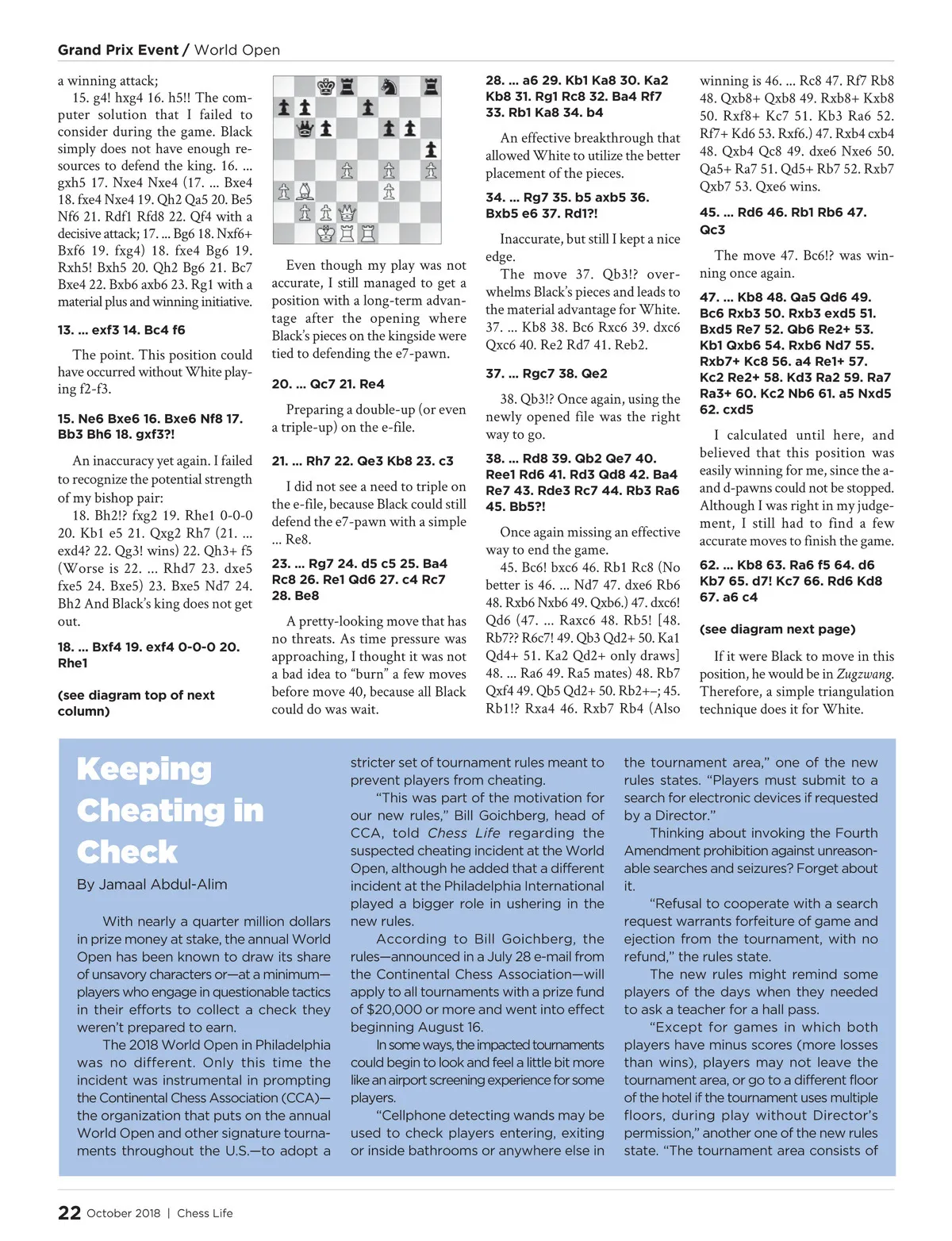 Grand Prix Event / World Open

a winning attack;

15. g4! hxg4 16. h5!! The computer solution that I failed to consider during the game. Black simply does not have enough resources to defend the king. 16. ... gxh5 17. Nxe4 Nxe4 (17. ... Bxe4 18. fxe4 Nxe4 19. Qh2 Qa5 20. Be5 Nf6 21. Rdf1 Rfd8 22. Qf4 with a decisive attack; 17. ... Bg6 18. Nxf6+ Bxf6 19. fxg4) 18. fxe4 Bg6 19. Rxh5! Bxh5 20. Qh2 Bg6 21. Bc7 Bxe4 22. Bxb6 axb6 23. Rg1 with a material plus and winning initiative.

13. ... exf3 14. Bc4 f6

The point. This position could have occurred without White playing f2-f3.

15. Ne6 Bxe6 16. Bxe6 Nf8 17. Bb3 Bh6 18. gxf3?!

An inaccuracy yet again. I failed to recognize the potential strength of my bishop pair:

18. Bh2!? fxg2 19. Rhe1 0-0-0 20. Kb1 e5 21. Qxg2 Rh7 (21. ... exd4? 22. Qg3! wins) 22. Qh3+ f5 (Worse is 22. ... Rhd7 23. dxe5 fxe5 24. Bxe5) 23. Bxe5 Nd7 24. Bh2 And Black's king does not get out.

18. ... Bxf4 19. exf4 0-0-0 20. Rhe1

(see diagram top of next column)

Even though my play was not accurate, I still managed to get a position with a long-term advantage after the opening where Black's pieces on the kingside were tied to defending the e7-pawn.

20. ... Qc7 21. Re4

Preparing a double-up (or even a triple-up) on the e-file.

21. ... Rh7 22. Qe3 Kb8 23. c3

I did not see a need to triple on the e-file, because Black could still defend the e7-pawn with a simple ... Re8.

23. ... Rg7 24. d5 c5 25. Ba4 Rc8 26. Re1 Qd6 27. c4 Rc7 28. Be8

A pretty-looking move that has no threats. As time pressure was approaching, I thought it was not a bad idea to "burn" a few moves before move 40, because all Black could do was wait.

28. ... a6 29. Kb1 Ka8 30. Ka2 Kb8 31. Rg1 Rc8 32. Ba4 Rf7 33. Rb1 Ka8 34. b4

An effective breakthrough that allowed White to utilize the better placement of the pieces.

34. ... Rg7 35. b5 axb5 36. Bxb5 e6 37. Rd1?!

Inaccurate, but still I kept a nice edge.

The move 37. Qb3!? overwhelms Black's pieces and leads to the material advantage for White. 37. ... Kb8 38. Bc6 Rxc6 39. dxc6 Qxc6 40. Re2 Rd7 41. Reb2.

37. ... Rgc7 38. Qe2

38. Qb3!? Once again, using the newly opened file was the right way to go.

38. ... Rd8 39. Qb2 Qe7 40. Ree1 Rd6 41. Rd3 Qd8 42. Ba4 Re7 43. Rde3 Rc7 44. Rb3 Ra6 45. Bb5?!

Once again missing an effective way to end the game.

45. Bc6! bxc6 46. Rb1 Rc8 (No better is 46. ... Nd7 47. dxe6 Rb6 48. Rxb6 Nxb6 49. Qxb6.) 47. dxc6! Qd6 (47. ... Raxc6 48. Rb5! [48. Rb7?? R6c7! 49. Qb3 Qd2+ 50. Ka1 Qd4+ 51. Ka2 Qd2+ only draws] 48. ... Ra6 49. Ra5 mates) 48. Rb7 Qxf4 49. Qb5 Qd2+ 50. Rb2+–; 45. Rb1!? Rxa4 46. Rxb7 Rb4 (Also winning is 46. ... Rc8 47. Rf7 Rb8 48. Qxb8+ Qxb8 49. Rxb8+ Kxb8 50. Rxf8+ Kc7 51. Kb3 Ra6 52. Rf7+ Kd6 53. Rxf6.) 47. Rxb4 cxb4 48. Qxb4 Qc8 49. dxe6 Nxe6 50. Qa5+ Ra7 51. Qd5+ Rb7 52. Rxb7 Qxb7 53. Qxe6 wins.

45. ... Rd6 46. Rb1 Rb6 47. Qc3

The move 47. Bc6!? was winning once again.

47. ... Kb8 48. Qa5 Qd6 49. Bc6 Rxb3 50. Rxb3 exd5 51. Bxd5 Re7 52. Qb6 Re2+ 53. Kb1 Qxb6 54. Rxb6 Nd7 55. Rxb7+ Kc8 56. a4 Re1+ 57. Kc2 Re2+ 58. Kd3 Ra2 59. Ra7 Ra3+ 60. Kc2 Nb6 61. a5 Nxd5 62. cxd5

I calculated until here, and believed that this position was easily winning for me, since the a- and d-pawns could not be stopped. Although I was right in my judgement, I still had to find a few accurate moves to finish the game.

62. ... Kb8 63. Ra6 f5 64. d6 Kb7 65. d7! Kc7 66. Rd6 Kd8 67. a6 c4

(see diagram next page)

If it were Black to move in this position, he would be in Zugzwang. Therefore, a simple triangulation technique does it for White.

Keeping Cheating in Check

By Jamaal Abdul-Alim

With nearly a quarter million dollars in prize money at stake, the annual World Open has been known to draw its share of unsavory characters or—at a minimum—players who engage in questionable tactics in their efforts to collect a check they weren't prepared to earn.

The 2018 World Open in Philadelphia was no different. Only this time the incident was instrumental in prompting the Continental Chess Association (CCA)—the organization that puts on the annual World Open and other signature tournaments throughout the U.S.—to adopt a stricter set of tournament rules meant to prevent players from cheating.

"This was part of the motivation for our new rules," Bill Goichberg, head of CCA, told Chess Life regarding the suspected cheating incident at the World Open, although he added that a different incident at the Philadelphia International played a bigger role in ushering in the new rules.

According to Bill Goichberg, the rules—announced in a July 28 e-mail from the Continental Chess Association—will apply to all tournaments with a prize fund of $20,000 or more and went into effect beginning August 16.

In some ways, the impacted tournaments could begin to look and feel a little bit more like an airport screening experience for some players.

"Cellphone detecting wands may be used to check players entering, exiting or inside bathrooms or anywhere else in the tournament area," one of the new rules states. "Players must submit to a search for electronic devices if requested by a Director."

Thinking about invoking the Fourth Amendment prohibition against unreasonable searches and seizures? Forget about it.

"Refusal to cooperate with a search request warrants forfeiture of game and ejection from the tournament, with no refund," the rules state.

The new rules might remind some players of the days when they needed to ask a teacher for a hall pass.

"Except for games in which both players have minus scores (more losses than wins), players may not leave the tournament area, or go to a different floor of the hotel if the tournament uses multiple floors, during play without Director's permission," another one of the new rules state. "The tournament area consists of

22 October 2018 | Chess Life